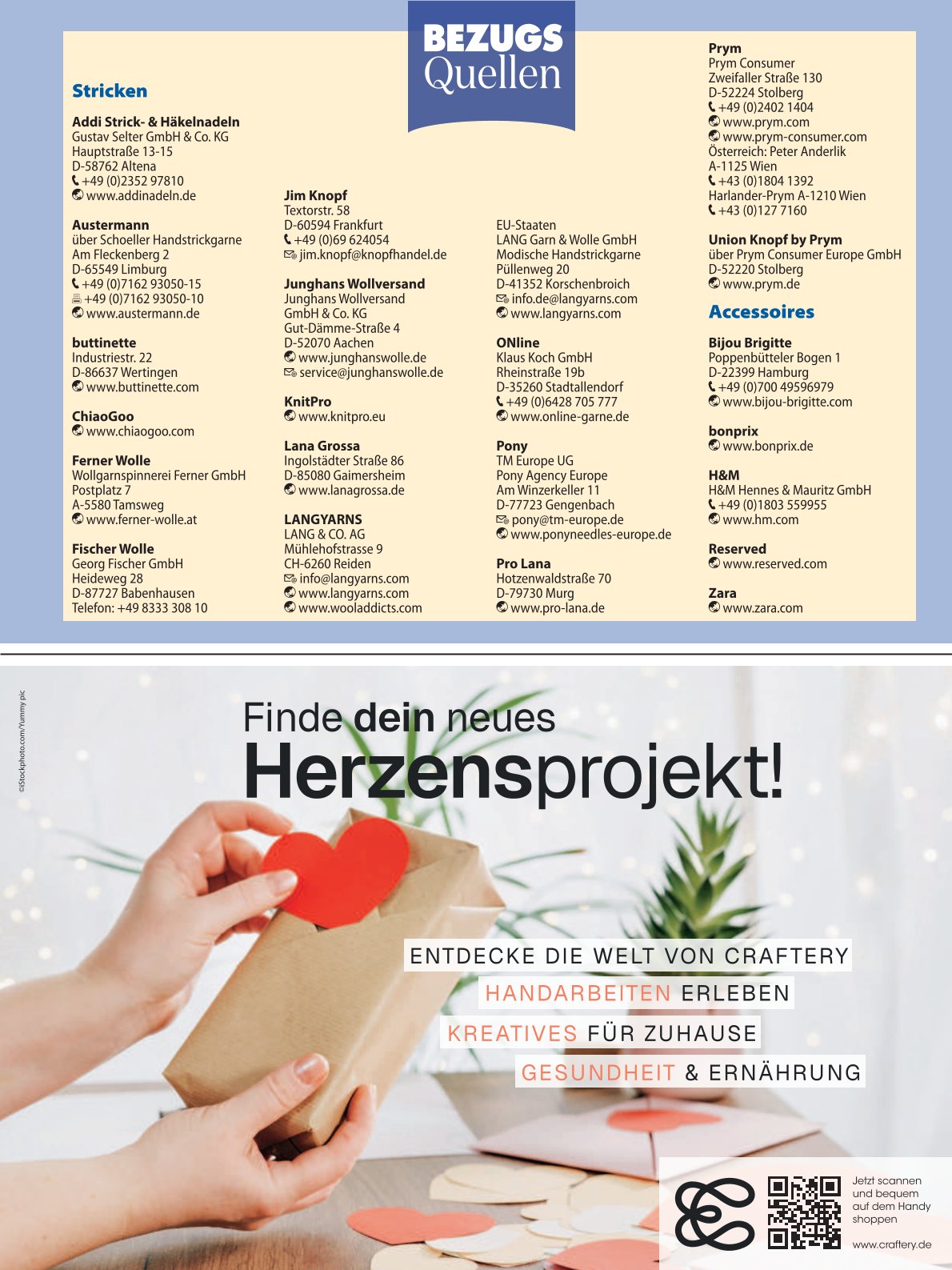 BEZUGS
Quellen

Stricken

Addi Strick- & Häkelnadeln
Gustav Selter GmbH & Co. KG
Hauptstraße 13-15
D-58762 Altena
+49 (0)2352 97810
www.addinadeln.de

Austermann
über Schoeller Handstrickgarne
Am Fleckenberg 2
D-65549 Limburg
+49 (0)7162 93050-15
+49 (0)7162 93050-10
www.austermann.de

buttinette
Industriestr. 22
D-86637 Wertingen
www.buttinette.com

ChiaoGoo
www.chiaogoo.com

Ferner Wolle
Wollgarnspinnerei Ferner GmbH
Postplatz 7
A-5580 Tamsweg
www.ferner-wolle.at

Fischer Wolle
Georg Fischer GmbH
Heideweg 28
D-87727 Babenhausen
Telefon: +49 8333 308 10

Jim Knopf
Textorstr. 58
D-60594 Frankfurt
+49 (0)69 624054
jim.knopf@knopfhandel.de

Junghans Wollversand
Junghans Wollversand
GmbH & Co. KG
Gut-Dämme-Straße 4
D-52070 Aachen
www.junghanswolle.de
service@junghanswolle.de

KnitPro
www.knitpro.eu

Lana Grossa
Ingolstädter Straße 86
D-85080 Gaimersheim
www.lanagrossa.de

LANGYARNS
LANG & CO. AG
Mühlehofstrasse 9
CH-6260 Reiden
info@langyarns.com
www.langyarns.com
www.wooladdicts.com

EU-Staaten
LANG Garn & Wolle GmbH
Modische Handstrickgarne
Püllenweg 20
D-41352 Korschenbroich
info.de@langyarns.com
www.langyarns.com

ONline
Klaus Koch GmbH
Rheinstraße 19b
D-35260 Stadtallendorf
+49 (0)6428 705 777
www.online-garne.de

Pony
TM Europe UG
Pony Agency Europe
Am Winzerkeller 11
D-77723 Gengenbach
pony@tm-europe.de
www.ponyneedles-europe.de

Pro Lana
Hotzenwaldstraße 70
D-79730 Murg
www.pro-lana.de

Prym
Prym Consumer
Zweifaller Straße 130
D-52224 Stolberg
+49 (0)2402 1404
www.prym.com
www.prym-consumer.com
Österreich: Peter Anderlik
A-1125 Wien
+43 (0)1804 1392
Harlander-Prym A-1210 Wien
+43 (0)127 7160

Union Knopf by Prym
über Prym Consumer Europe GmbH
D-52220 Stolberg
www.prym.de

Accessoires

Bijou Brigitte
Poppenbütteler Bogen 1
D-22399 Hamburg
+49 (0)700 49596979
www.bijou-brigitte.com

bonprix
www.bonprix.de

H&M
H&M Hennes & Mauritz GmbH
+49 (0)1803 559955
www.hm.com

Reserved
www.reserved.com

Zara
www.zara.com

©iStockphoto.com/Yummy pic

Finde dein neues
Herzensprojekt!

ENTDECKE DIE WELT VON CRAFTERY
HANDARBEITEN ERLEBEN
KREATIVES FÜR ZUHAUSE
GESUNDHEIT & ERNÄHRUNG

Jetzt scannen und bequem auf dem Handy shoppen

www.craftery.de